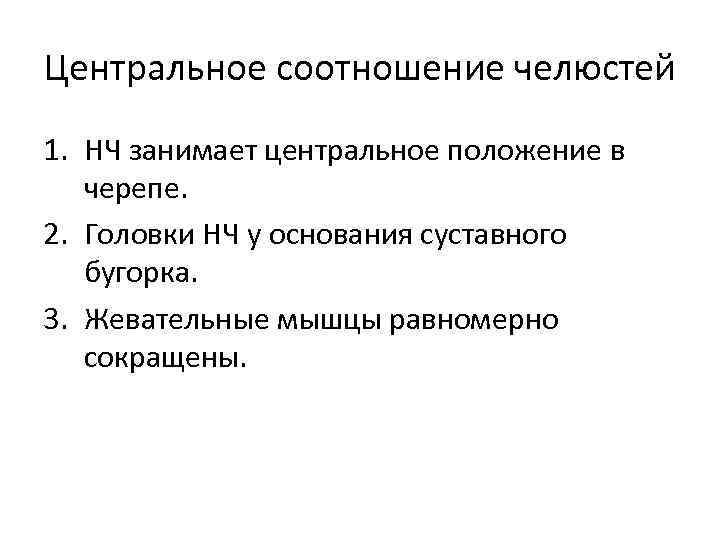 Центральное соотношение челюстей

1. НЧ занимает центральное положение в черепе.
2. Головки НЧ у основания суставного бугорка.
3. Жевательные мышцы равномерно сокращены.